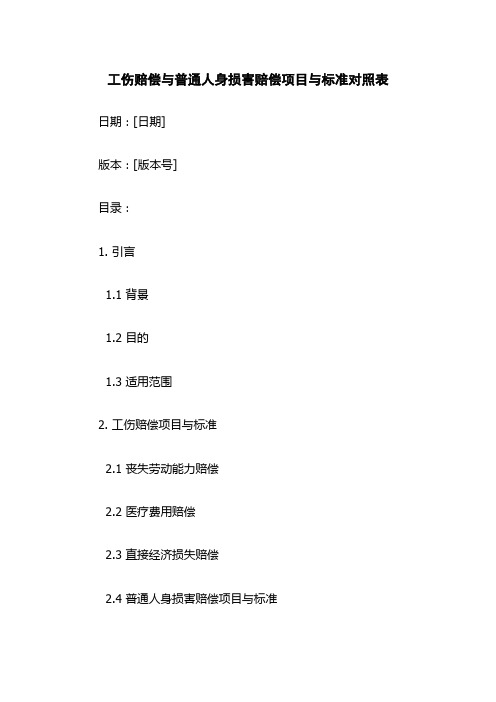 工伤赔偿与普通人身损害赔偿项目与标准对照表

日期：[日期]

版本：[版本号]

目录：

1. 引言

1.1 背景

1.2 目的

1.3 适用范围

2. 工伤赔偿项目与标准

2.1 丧失劳动能力赔偿

2.2 医疗费用赔偿

2.3 直接经济损失赔偿

2.4 普通人身损害赔偿项目与标准